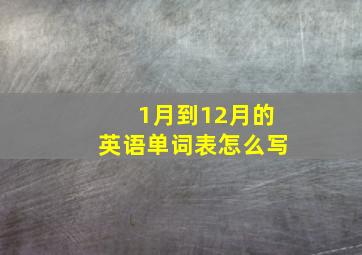 1月到12月的
英语单词表怎么写